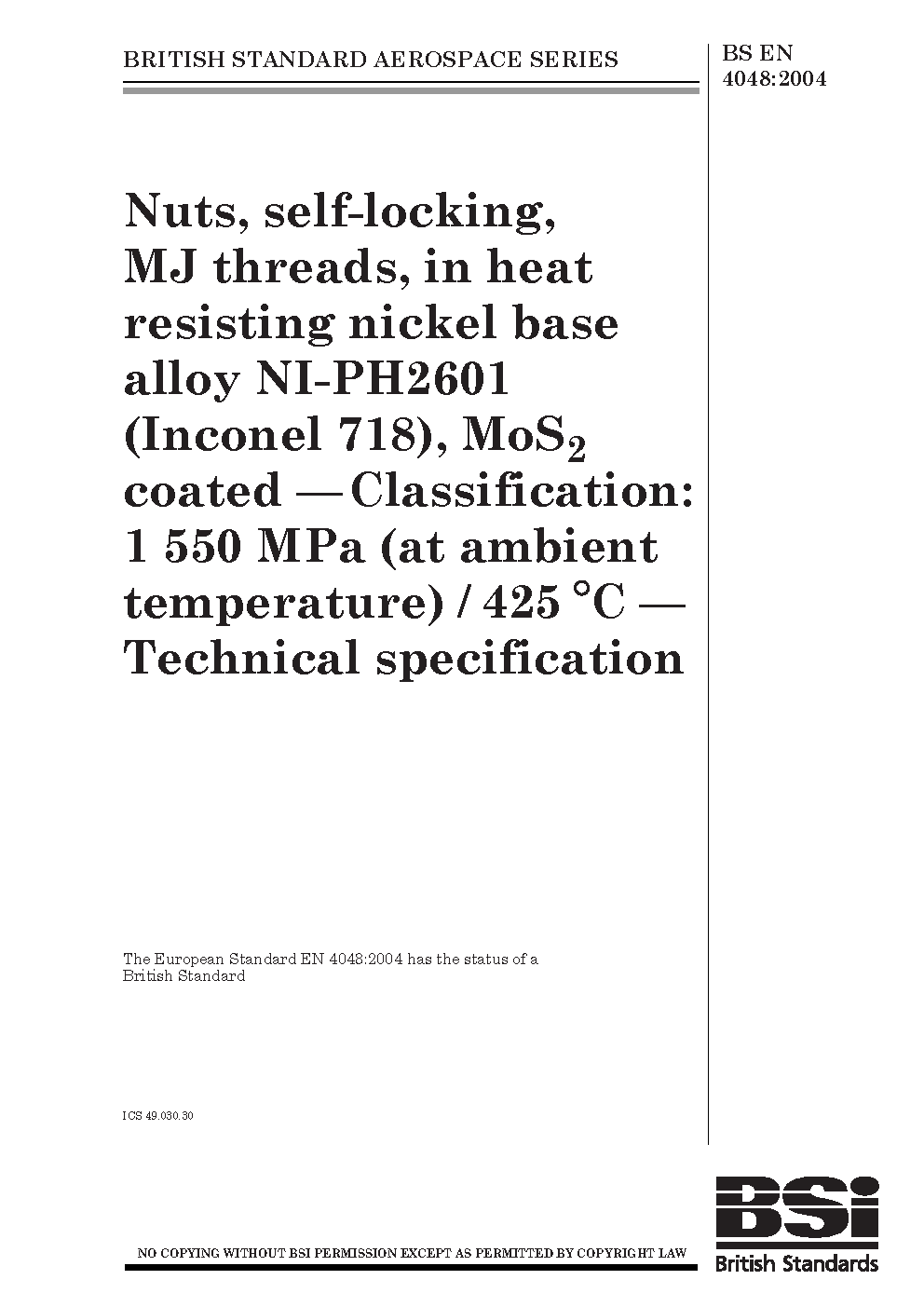 BRITISH STANDARD AEROSPACE SERIES

BS EN 4048:2004

Nuts, self-locking, MJ threads, in heat resisting nickel base alloy NI-PH2601 (Inconel 718), $MoS_2$ coated — Classification: 1 550 MPa (at ambient temperature) / 425 °C — Technical specification

The European Standard EN 4048:2004 has the status of a British Standard

ICS 49.030.30

NO COPYING WITHOUT BSI PERMISSION EXCEPT AS PERMITTED BY COPYRIGHT LAW

BSi
British Standards